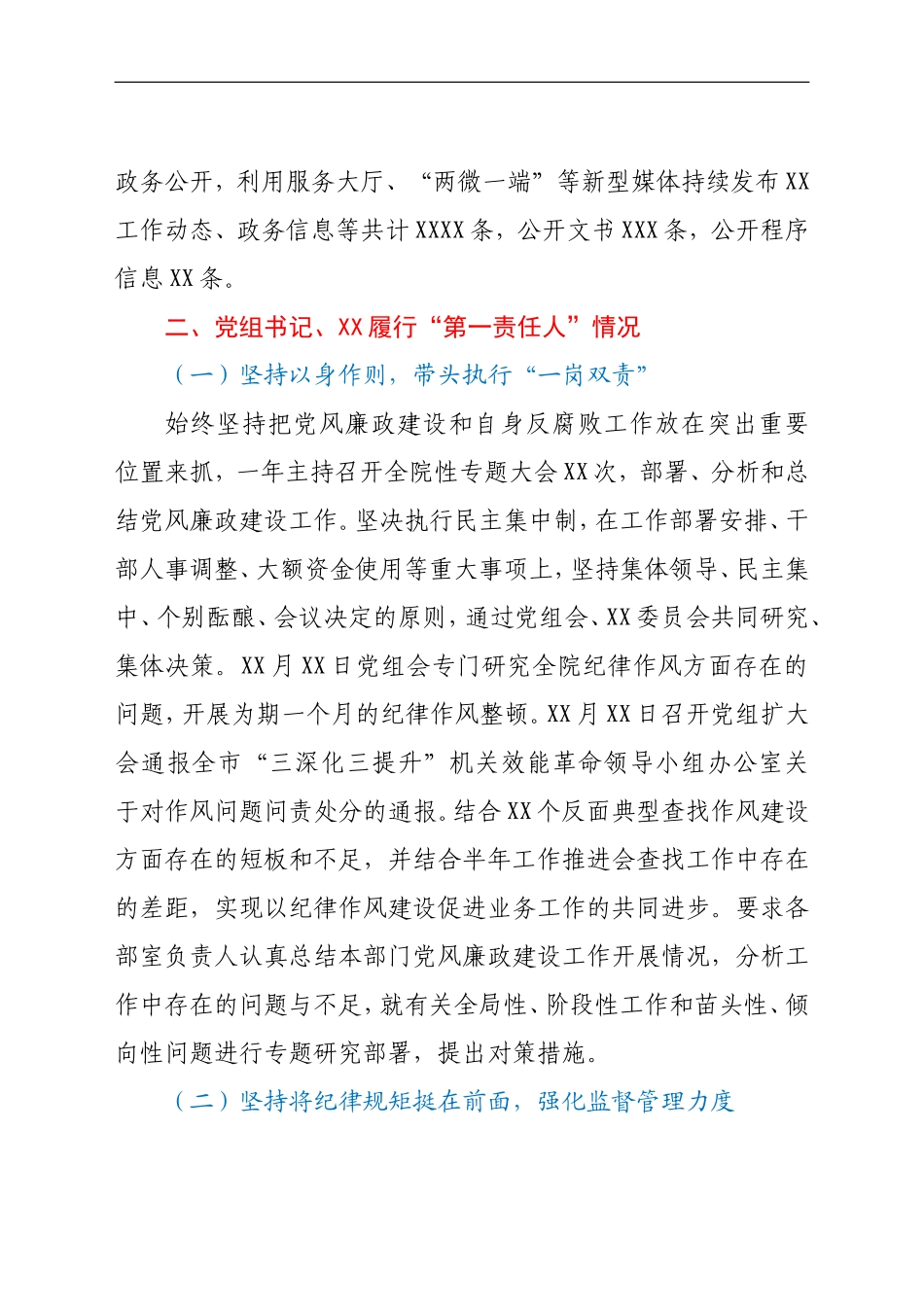 政务公开，利用服务大厅、“两微一端”等新型媒体持续发布XX工作动态、政务信息等共计XXXX条，公开文书XXX条，公开程序信息XX条。

二、党组书记、XX履行“第一责任人”情况

（一）坚持以身作则，带头执行“一岗双责”

始终坚持把党风廉政建设和自身反腐败工作放在突出重要位置来抓，一年主持召开全院性专题大会XX次，部署、分析和总结党风廉政建设工作。坚决执行民主集中制，在工作部署安排、干部人事调整、大额资金使用等重大事项上，坚持集体领导、民主集中、个别酝酿、会议决定的原则，通过党组会、XX委员会共同研究、集体决策。XX月XX日党组会专门研究全院纪律作风方面存在的问题，开展为期一个月的纪律作风整顿。XX月XX日召开党组扩大会通报全市“三深化三提升”机关效能革命领导小组办公室关于对作风问题问责处分的通报。结合XX个反面典型查找作风建设方面存在的短板和不足，并结合半年工作推进会查找工作中存在的差距，实现以纪律作风建设促进业务工作的共同进步。要求各部室负责人认真总结本部门党风廉政建设工作开展情况，分析工作中存在的问题与不足，就有关全局性、阶段性工作和苗头性、倾向性问题进行专题研究部署，提出对策措施。

（二）坚持将纪律规矩挺在前面，强化监督管理力度